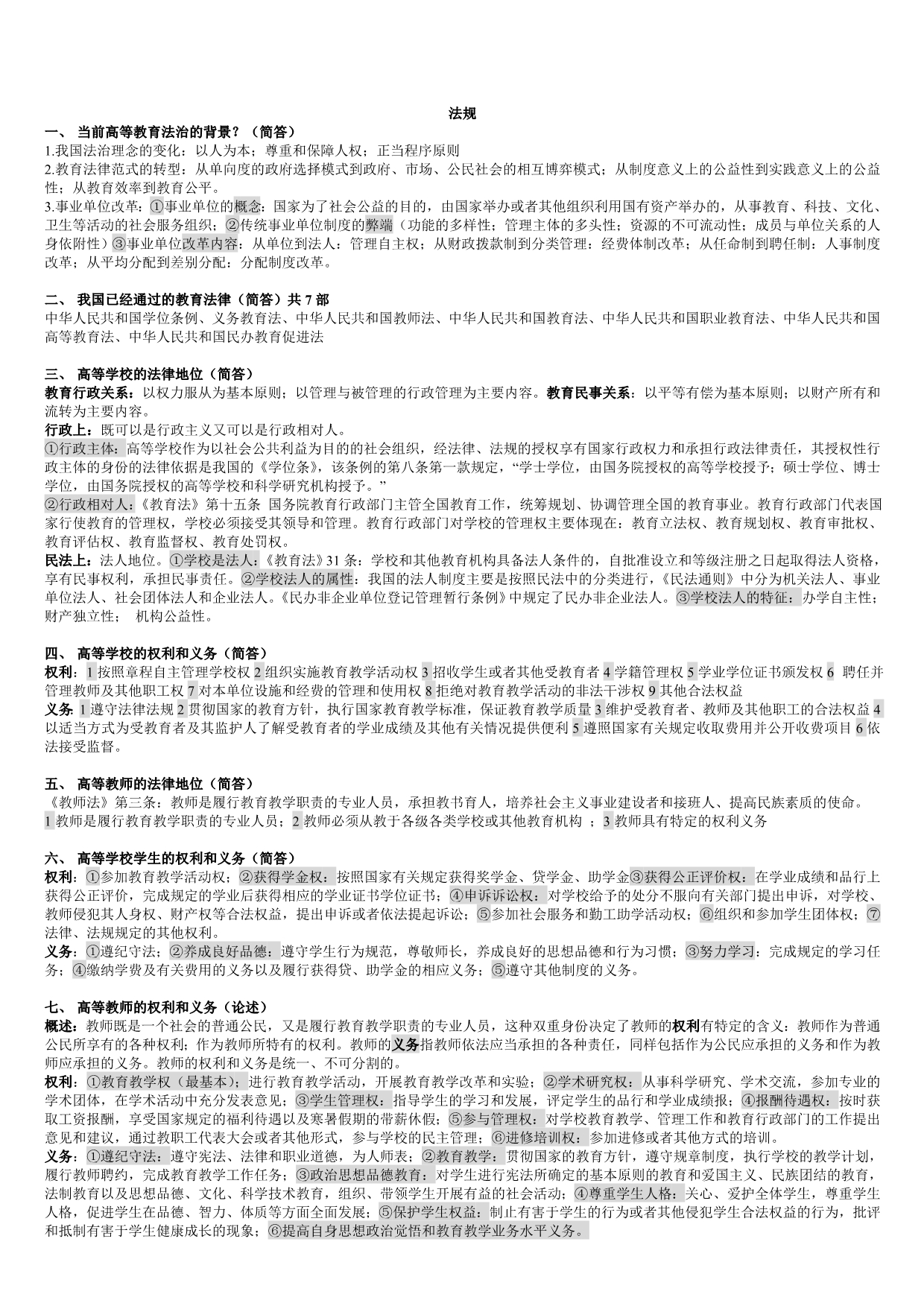 法规

一、 当前高等教育法治的背景？（简答）

1.我国法治理念的变化：以人为本；尊重和保障人权；正当程序原则

2.教育法律范式的转型：从单向度的政府选择模式到政府、市场、公民社会的相互博弈模式；从制度意义上的公益性到实践意义上的公益性；从教育效率到教育公平。

3.事业单位改革：①事业单位的概念：国家为了社会公益的目的，由国家举办或者其他组织利用国有资产举办的，从事教育、科技、文化、卫生等活动的社会服务组织；②传统事业单位制度的弊端（功能的多样性；管理主体的多头性；资源的不可流动性；成员与单位关系的人身依附性）③事业单位改革内容：从单位到法人：管理自主权；从财政拨款制到分类管理：经费体制改革；从任命制到聘任制：人事制度改革；从平均分配到差别分配：分配制度改革。

二、 我国已经通过的教育法律（简答）共 7 部

中华人民共和国学位条例、义务教育法、中华人民共和国教师法、中华人民共和国教育法、中华人民共和国职业教育法、中华人民共和国高等教育法、中华人民共和国民办教育促进法

三、 高等学校的法律地位（简答）

教育行政关系：以权力服从为基本原则；以管理与被管理的行政管理为主要内容。教育民事关系：以平等有偿为基本原则；以财产所有和流转为主要内容。

行政上：既可以是行政主义又可以是行政相对人。

①行政主体：高等学校作为以社会公共利益为目的的社会组织，经法律、法规的授权享有国家行政权力和承担行政法律责任，其授权性行政主体的身份的法律依据是我国的《学位条》，该条例的第八条第一款规定，“学士学位，由国务院授权的高等学校授予；硕士学位、博士学位，由国务院授权的高等学校和科学研究机构授予。”

②行政相对人：《教育法》第十五条 国务院教育行政部门主管全国教育工作，统筹规划、协调管理全国的教育事业。教育行政部门代表国家行使教育的管理权，学校必须接受其领导和管理。教育行政部门对学校的管理权主要体现在：教育立法权、教育规划权、教育审批权、教育评估权、教育监督权、教育处罚权。

民法上：法人地位。①学校是法人：《教育法》31 条：学校和其他教育机构具备法人条件的，自批准设立和等级注册之日起取得法人资格，享有民事权利，承担民事责任。②学校法人的属性：我国的法人制度主要是按照民法中的分类进行，《民法通则》中分为机关法人、事业单位法人、社会团体法人和企业法人。《民办非企业单位登记管理暂行条例》中规定了民办非企业法人。③学校法人的特征：办学自主性；财产独立性； 机构公益性。

四、 高等学校的权利和义务（简答）

权利：1 按照章程自主管理学校权 2 组织实施教育教学活动权 3 招收学生或者其他受教育者 4 学籍管理权 5 学业学位证书颁发权 6 聘任并管理教师及其他职工权 7 对本单位设施和经费的管理和使用权 8 拒绝对教育教学活动的非法干涉权 9 其他合法权益

义务 1 遵守法律法规 2 贯彻国家的教育方针，执行国家教育教学标准，保证教育教学质量 3 维护受教育者、教师及其他职工的合法权益 4 以适当方式为受教育者及其监护人了解受教育者的学业成绩及其他有关情况提供便利 5 遵照国家有关规定收取费用并公开收费项目 6 依法接受监督。

五、 高等教师的法律地位（简答）

《教师法》第三条：教师是履行教育教学职责的专业人员，承担教书育人，培养社会主义事业建设者和接班人、提高民族素质的使命。

1 教师是履行教育教学职责的专业人员；2 教师必须从教于各级各类学校或其他教育机构 ；3 教师具有特定的权利义务

六、 高等学校学生的权利和义务（简答）

权利：①参加教育教学活动权；②获得学金权：按照国家有关规定获得奖学金、贷学金、助学金③获得公正评价权：在学业成绩和品行上获得公正评价，完成规定的学业后获得相应的学业证书学位证书；④申诉诉讼权：对学校给予的处分不服向有关部门提出申诉，对学校、教师侵犯其人身权、财产权等合法权益，提出申诉或者依法提起诉讼；⑤参加社会服务和勤工助学活动权；⑥组织和参加学生团体权；⑦法律、法规规定的其他权利。

义务：①遵纪守法；②养成良好品德：遵守学生行为规范，尊敬师长，养成良好的思想品德和行为习惯；③努力学习：完成规定的学习任务；④缴纳学费及有关费用的义务以及履行获得贷、助学金的相应义务；⑤遵守其他制度的义务。

七、 高等教师的权利和义务（论述）

概述：教师既是一个社会的普通公民，又是履行教育教学职责的专业人员，这种双重身份决定了教师的权利有特定的含义：教师作为普通公民所享有的各种权利；作为教师所特有的权利。教师的义务指教师依法应当承担的各种责任，同样包括作为公民应承担的义务和作为教师应承担的义务。教师的权利和义务是统一、不可分割的。

权利：①教育教学权（最基本）：进行教育教学活动，开展教育教学改革和实验；②学术研究权：从事科学研究、学术交流，参加专业的学术团体，在学术活动中充分发表意见；③学生管理权：指导学生的学习和发展，评定学生的品行和学业成绩报；④报酬待遇权：按时获取工资报酬，享受国家规定的福利待遇以及寒暑假期的带薪休假；⑤参与管理权：对学校教育教学、管理工作和教育行政部门的工作提出意见和建议，通过教职工代表大会或者其他形式，参与学校的民主管理；⑥进修培训权：参加进修或者其他方式的培训。

义务：①遵纪守法：遵守宪法、法律和职业道德，为人师表；②教育教学：贯彻国家的教育方针，遵守规章制度，执行学校的教学计划，履行教师聘约，完成教育教学工作任务；③政治思想品德教育：对学生进行宪法所确定的基本原则的教育和爱国主义、民族团结的教育，法制教育以及思想品德、文化、科学技术教育，组织、带领学生开展有益的社会活动；④尊重学生人格：关心、爱护全体学生，尊重学生人格，促进学生在品德、智力、体质等方面全面发展；⑤保护学生权益：制止有害于学生的行为或者其他侵犯学生合法权益的行为，批评和抵制有害于学生健康成长的现象；⑥提高自身思想政治觉悟和教育教学业务水平义务。